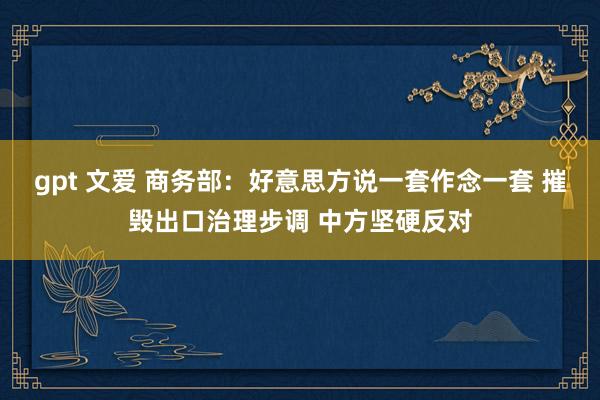 gpt 文爱 商务部：好意思方说一套作念一套 摧毁出口治理步调 中方坚硬反对